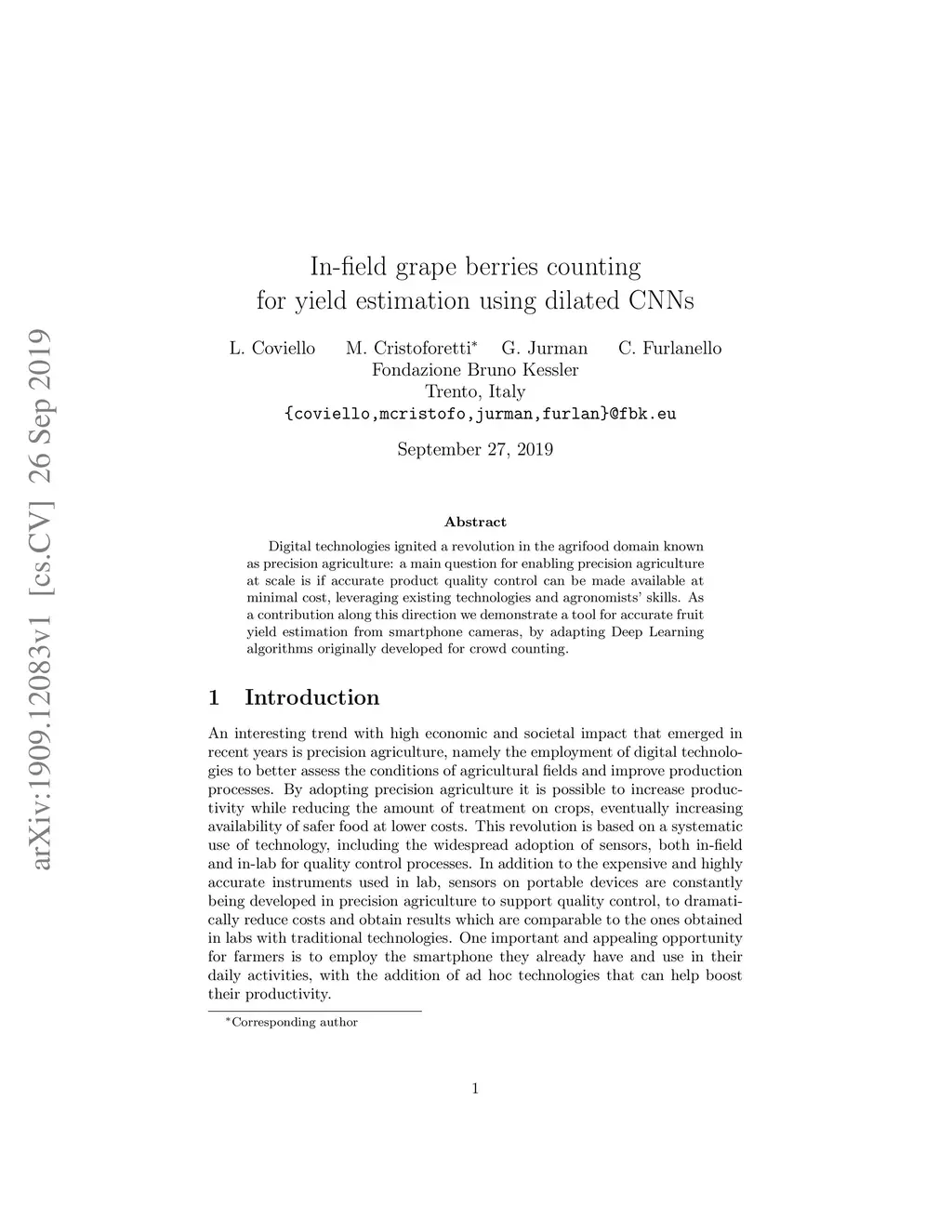 arXiv:1909.12083v1 [cs.CV] 26 Sep 2019

In-field grape berries counting for yield estimation using dilated CNNs

L. Coviello M. Cristoforetti* G. Jurman C. Furlanello
Fondazione Bruno Kessler
Trento, Italy
{coviello,mcristofo,jurman,furlan}@fbk.eu

September 27, 2019

Abstract

Digital technologies ignited a revolution in the agrifood domain known as precision agriculture: a main question for enabling precision agriculture at scale is if accurate product quality control can be made available at minimal cost, leveraging existing technologies and agronomists' skills. As a contribution along this direction we demonstrate a tool for accurate fruit yield estimation from smartphone cameras, by adapting Deep Learning algorithms originally developed for crowd counting.

1 Introduction

An interesting trend with high economic and societal impact that emerged in recent years is precision agriculture, namely the employment of digital technologies to better assess the conditions of agricultural fields and improve production processes. By adopting precision agriculture it is possible to increase productivity while reducing the amount of treatment on crops, eventually increasing availability of safer food at lower costs. This revolution is based on a systematic use of technology, including the widespread adoption of sensors, both in-field and in-lab for quality control processes. In addition to the expensive and highly accurate instruments used in lab, sensors on portable devices are constantly being developed in precision agriculture to support quality control, to dramatically reduce costs and obtain results which are comparable to the ones obtained in labs with traditional technologies. One important and appealing opportunity for farmers is to employ the smartphone they already have and use in their daily activities, with the addition of ad hoc technologies that can help boost their productivity.

*Corresponding author

1